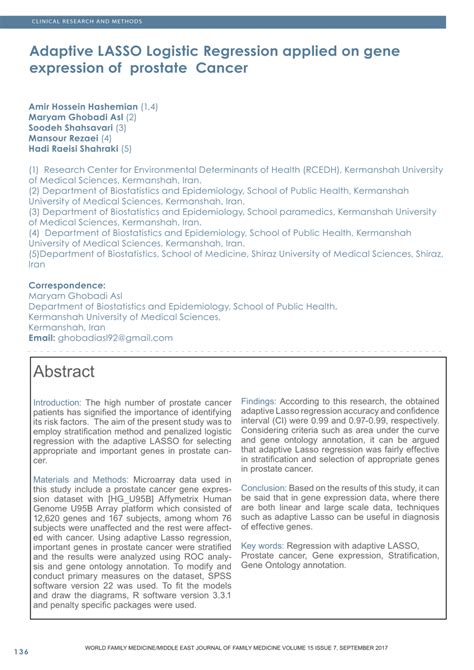 CLINICAL RESEARCH AND METHODS

Adaptive LASSO Logistic Regression applied on gene expression of prostate Cancer

Amir Hossein Hashemian (1,4)
Maryam Ghobadi Asl (2)
Soodeh Shahsavari (3)
Mansour Rezaei (4)
Hadi Raeisi Shahraki (5)

(1) Research Center for Environmental Determinants of Health (RCEDH), Kermanshah University of Medical Sciences, Kermanshah, Iran.
(2) Department of Biostatistics and Epidemiology, School of Public Health, Kermanshah University of Medical Sciences, Kermanshah, Iran.
(3) Department of Biostatistics and Epidemiology, School paramedics, Kermanshah University of Medical Sciences, Kermanshah, Iran.
(4) Department of Biostatistics and Epidemiology, School of Public Health, Kermanshah University of Medical Sciences, Kermanshah, Iran.
(5)Department of Biostatistics, School of Medicine, Shiraz University of Medical Sciences, Shiraz, Iran

Correspondence:
Maryam Ghobadi Asl
Department of Biostatistics and Epidemiology, School of Public Health,
Kermanshah University of Medical Sciences,
Kermanshah, Iran
Email: ghobadiasl92@gmail.com

Abstract

Introduction: The high number of prostate cancer patients has signified the importance of identifying its risk factors. The aim of the present study was to employ stratification method and penalized logistic regression with the adaptive LASSO for selecting appropriate and important genes in prostate cancer.

Materials and Methods: Microarray data used in this study include a prostate cancer gene expression dataset with [HG_U95B] Affymetrix Human Genome U95B Array platform which consisted of 12,620 genes and 167 subjects, among whom 76 subjects were unaffected and the rest were affected with cancer. Using adaptive Lasso regression, important genes in prostate cancer were stratified and the results were analyzed using ROC analysis and gene ontology annotation. To modify and conduct primary measures on the dataset, SPSS software version 22 was used. To fit the models and draw the diagrams, R software version 3.3.1 and penalty specific packages were used.

Findings: According to this research, the obtained adaptive Lasso regression accuracy and confidence interval (CI) were 0.99 and 0.97-0.99, respectively. Considering criteria such as area under the curve and gene ontology annotation, it can be argued that adaptive Lasso regression was fairly effective in stratification and selection of appropriate genes in prostate cancer.

Conclusion: Based on the results of this study, it can be said that in gene expression data, where there are both linear and large scale data, techniques such as adaptive Lasso can be useful in diagnosis of effective genes.

Key words: Regression with adaptive LASSO, Prostate cancer, Gene expression, Stratification, Gene Ontology annotation.

136

WORLD FAMILY MEDICINE/MIDDLE EAST JOURNAL OF FAMILY MEDICINE VOLUME 15 ISSUE 7, SEPTEMBER 2017